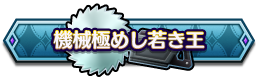 機械極めし若き王